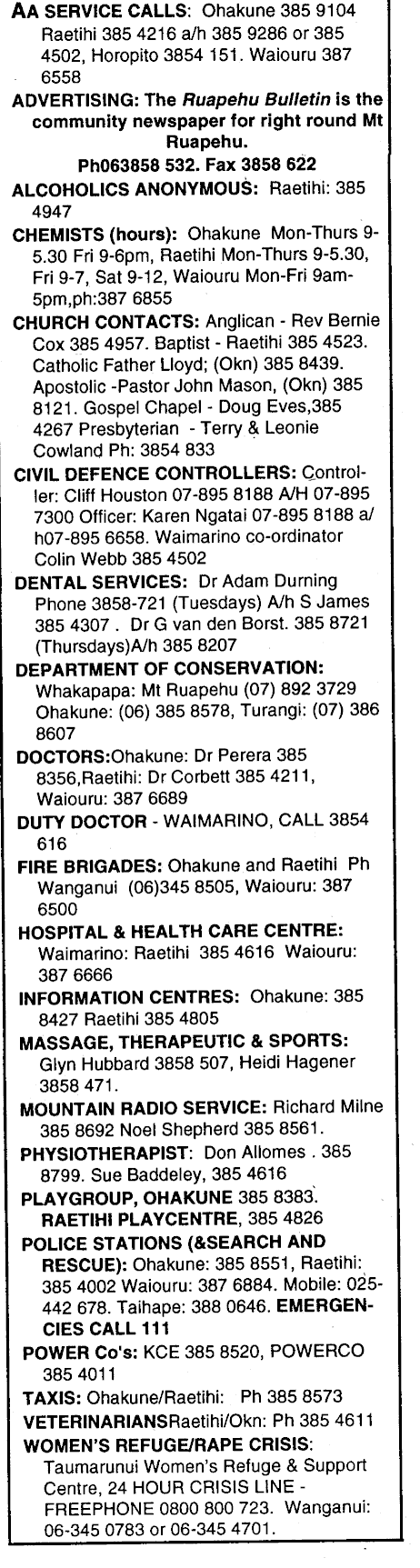 AA SERVICE CALLS: Ohakune 385 9104 Raetihi 385 4216 a/h 385 9286 or 385 4502, Horopito 3854 151. Waiouru 387 6558

ADVERTISING: The Ruapehu Bulletin is the community newspaper for right round Mt Ruapehu.
Ph063858 532. Fax 3858 622

ALCOHOLICS ANONYMOUS: Raetihi: 385 4947

CHEMISTS (hours): Ohakune Mon-Thurs 9-5.30 Fri 9-6pm, Raetihi Mon-Thurs 9-5.30, Fri 9-7, Sat 9-12, Waiouru Mon-Fri 9am-5pm,ph:387 6855

CHURCH CONTACTS: Anglican - Rev Bernie Cox 385 4957. Baptist - Raetihi 385 4523. Catholic Father Lloyd; (Okn) 385 8439. Apostolic -Pastor John Mason, (Okn) 385 8121. Gospel Chapel - Doug Eves,385 4267 Presbyterian - Terry & Leonie Cowland Ph: 3854 833

CIVIL DEFENCE CONTROLLERS: Controller: Cliff Houston 07-895 8188 A/H 07-895 7300 Officer: Karen Ngatai 07-895 8188 a/h07-895 6658. Waimarino co-ordinator Colin Webb 385 4502

DENTAL SERVICES: Dr Adam Durning Phone 3858-721 (Tuesdays) A/h S James 385 4307 . Dr G van den Borst. 385 8721 (Thursdays)A/h 385 8207

DEPARTMENT OF CONSERVATION: Whakapapa: Mt Ruapehu (07) 892 3729 Ohakune: (06) 385 8578, Turangi: (07) 386 8607

DOCTORS:Ohakune: Dr Perera 385 8356,Raetihi: Dr Corbett 385 4211, Waiouru: 387 6689

DUTY DOCTOR - WAIMARINO, CALL 3854 616

FIRE BRIGADES: Ohakune and Raetihi Ph Wanganui (06)345 8505, Waiouru: 387 6500

HOSPITAL & HEALTH CARE CENTRE: Waimarino: Raetihi 385 4616 Waiouru: 387 6666

INFORMATION CENTRES: Ohakune: 385 8427 Raetihi 385 4805

MASSAGE, THERAPEUTIC & SPORTS: Glyn Hubbard 3858 507, Heidi Hagener 3858 471.

MOUNTAIN RADIO SERVICE: Richard Milne 385 8692 Noel Shepherd 385 8561.

PHYSIOTHERAPIST: Don Allomes . 385 8799. Sue Baddeley, 385 4616

PLAYGROUP, OHAKUNE 385 8383.
RAETIHI PLAYCENTRE, 385 4826

POLICE STATIONS (&SEARCH AND RESCUE): Ohakune: 385 8551, Raetihi: 385 4002 Waiouru: 387 6884. Mobile: 025-442 678. Taihape: 388 0646. EMERGENCIES CALL 111

POWER Co's: KCE 385 8520, POWERCO 385 4011

TAXIS: Ohakune/Raetihi: Ph 385 8573

VETERINARIANSRaetihi/Okn: Ph 385 4611

WOMEN'S REFUGE/RAPE CRISIS: Taumarunui Women's Refuge & Support Centre, 24 HOUR CRISIS LINE - FREEPHONE 0800 800 723. Wanganui: 06-345 0783 or 06-345 4701.